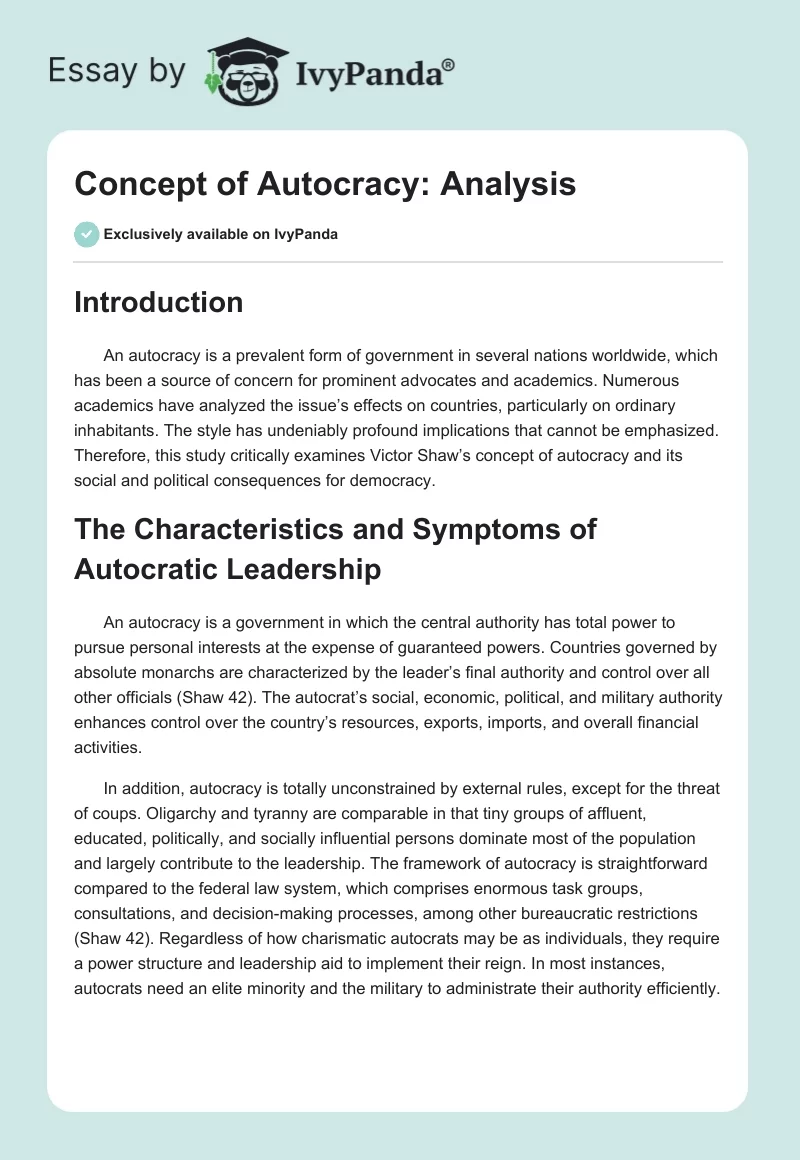 Essay by IvyPanda®

Concept of Autocracy: Analysis

Exclusively available on IvyPanda

Introduction

An autocracy is a prevalent form of government in several nations worldwide, which has been a source of concern for prominent advocates and academics. Numerous academics have analyzed the issue's effects on countries, particularly on ordinary inhabitants. The style has undeniably profound implications that cannot be emphasized. Therefore, this study critically examines Victor Shaw's concept of autocracy and its social and political consequences for democracy.

The Characteristics and Symptoms of Autocratic Leadership

An autocracy is a government in which the central authority has total power to pursue personal interests at the expense of guaranteed powers. Countries governed by absolute monarchs are characterized by the leader's final authority and control over all other officials (Shaw 42). The autocrat's social, economic, political, and military authority enhances control over the country's resources, exports, imports, and overall financial activities.

In addition, autocracy is totally unconstrained by external rules, except for the threat of coups. Oligarchy and tyranny are comparable in that tiny groups of affluent, educated, politically, and socially influential persons dominate most of the population and largely contribute to the leadership. The framework of autocracy is straightforward compared to the federal law system, which comprises enormous task groups, consultations, and decision-making processes, among other bureaucratic restrictions (Shaw 42). Regardless of how charismatic autocrats may be as individuals, they require a power structure and leadership aid to implement their reign. In most instances, autocrats need an elite minority and the military to administrate their authority efficiently.